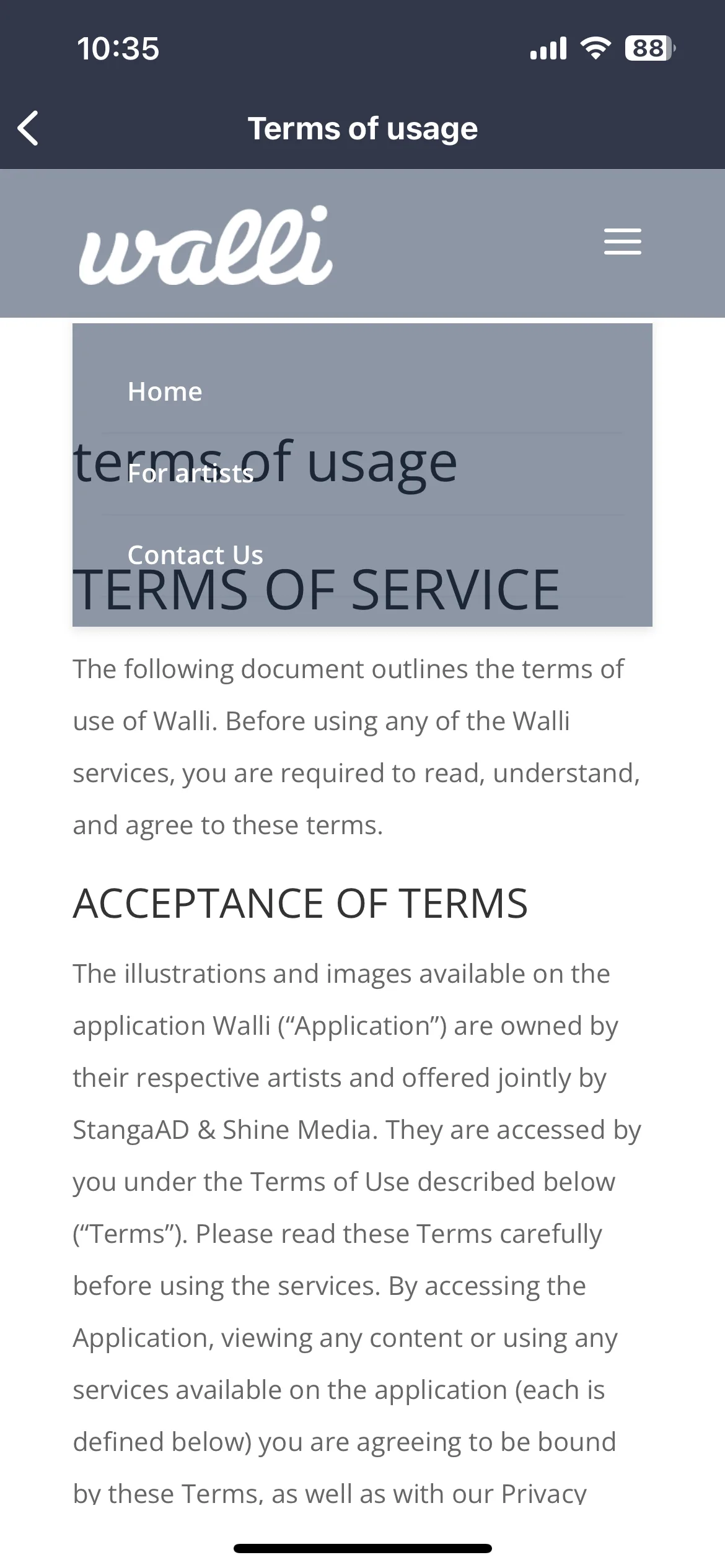 10:35

88

Terms of usage

walli

Home

For artists

Contact Us

terms of usage

TERMS OF SERVICE

The following document outlines the terms of use of Walli. Before using any of the Walli services, you are required to read, understand, and agree to these terms.

ACCEPTANCE OF TERMS

The illustrations and images available on the application Walli (“Application”) are owned by their respective artists and offered jointly by StangaAD & Shine Media. They are accessed by you under the Terms of Use described below (“Terms”). Please read these Terms carefully before using the services. By accessing the Application, viewing any content or using any services available on the application (each is defined below) you are agreeing to be bound by these Terms, as well as with our Privacy